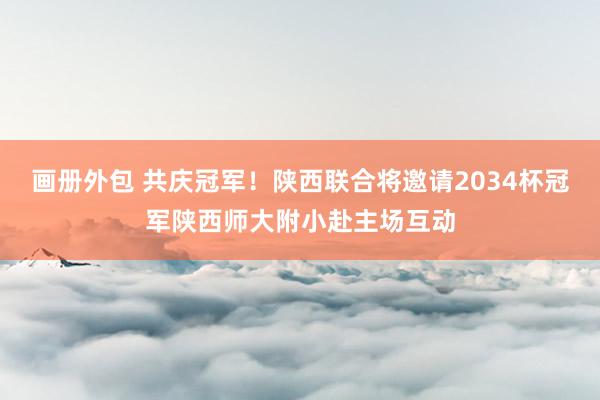 画册外包 共庆冠军！陕西联合将邀请2034杯冠军陕西师大附小赴主场互动